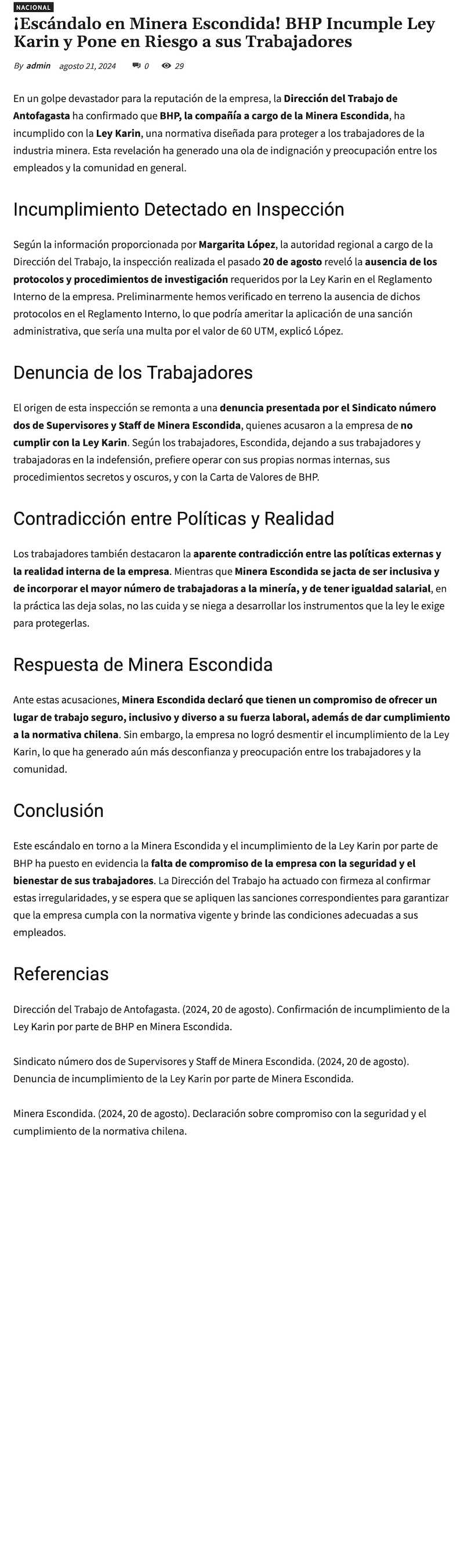 NACIONAL

¡Escándalo en Minera Escondida! BHP Incumple Ley Karin y Pone en Riesgo a sus Trabajadores

By admin agosto 21, 2024 0 29

En un golpe devastador para la reputación de la empresa, la Dirección del Trabajo de Antofagasta ha confirmado que BHP, la compañía a cargo de la Minera Escondida, ha incumplido con la Ley Karin, una normativa diseñada para proteger a los trabajadores de la industria minera. Esta revelación ha generado una ola de indignación y preocupación entre los empleados y la comunidad en general.

Incumplimiento Detectado en Inspección

Según la información proporcionada por Margarita López, la autoridad regional a cargo de la Dirección del Trabajo, la inspección realizada el pasado 20 de agosto reveló la ausencia de los protocolos y procedimientos de investigación requeridos por la Ley Karin en el Reglamento Interno de la empresa. Preliminarmente hemos verificado en terreno la ausencia de dichos protocolos en el Reglamento Interno, lo que podría ameritar la aplicación de una sanción administrativa, que sería una multa por el valor de 60 UTM, explicó López.

Denuncia de los Trabajadores

El origen de esta inspección se remonta a una denuncia presentada por el Sindicato número dos de Supervisores y Staff de Minera Escondida, quienes acusaron a la empresa de no cumplir con la Ley Karin. Según los trabajadores, Escondida, dejando a sus trabajadores y trabajadoras en la indefensión, prefiere operar con sus propias normas internas, sus procedimientos secretos y oscuros, y con la Carta de Valores de BHP.

Contradicción entre Políticas y Realidad

Los trabajadores también destacaron la aparente contradicción entre las políticas externas y la realidad interna de la empresa. Mientras que Minera Escondida se jacta de ser inclusiva y de incorporar el mayor número de trabajadoras a la minería, y de tener igualdad salarial, en la práctica las deja solas, no las cuida y se niega a desarrollar los instrumentos que la ley le exige para protegerlas.

Respuesta de Minera Escondida

Ante estas acusaciones, Minera Escondida declaró que tienen un compromiso de ofrecer un lugar de trabajo seguro, inclusivo y diverso a su fuerza laboral, además de dar cumplimiento a la normativa chilena. Sin embargo, la empresa no logró desmentir el incumplimiento de la Ley Karin, lo que ha generado aún más desconfianza y preocupación entre los trabajadores y la comunidad.

Conclusión

Este escándalo en torno a la Minera Escondida y el incumplimiento de la Ley Karin por parte de BHP ha puesto en evidencia la falta de compromiso de la empresa con la seguridad y el bienestar de sus trabajadores. La Dirección del Trabajo ha actuado con firmeza al confirmar estas irregularidades, y se espera que se apliquen las sanciones correspondientes para garantizar que la empresa cumpla con la normativa vigente y brinde las condiciones adecuadas a sus empleados.

Referencias

Dirección del Trabajo de Antofagasta. (2024, 20 de agosto). Confirmación de incumplimiento de la Ley Karin por parte de BHP en Minera Escondida.

Sindicato número dos de Supervisores y Staff de Minera Escondida. (2024, 20 de agosto). Denuncia de incumplimiento de la Ley Karin por parte de Minera Escondida.

Minera Escondida. (2024, 20 de agosto). Declaración sobre compromiso con la seguridad y el cumplimiento de la normativa chilena.